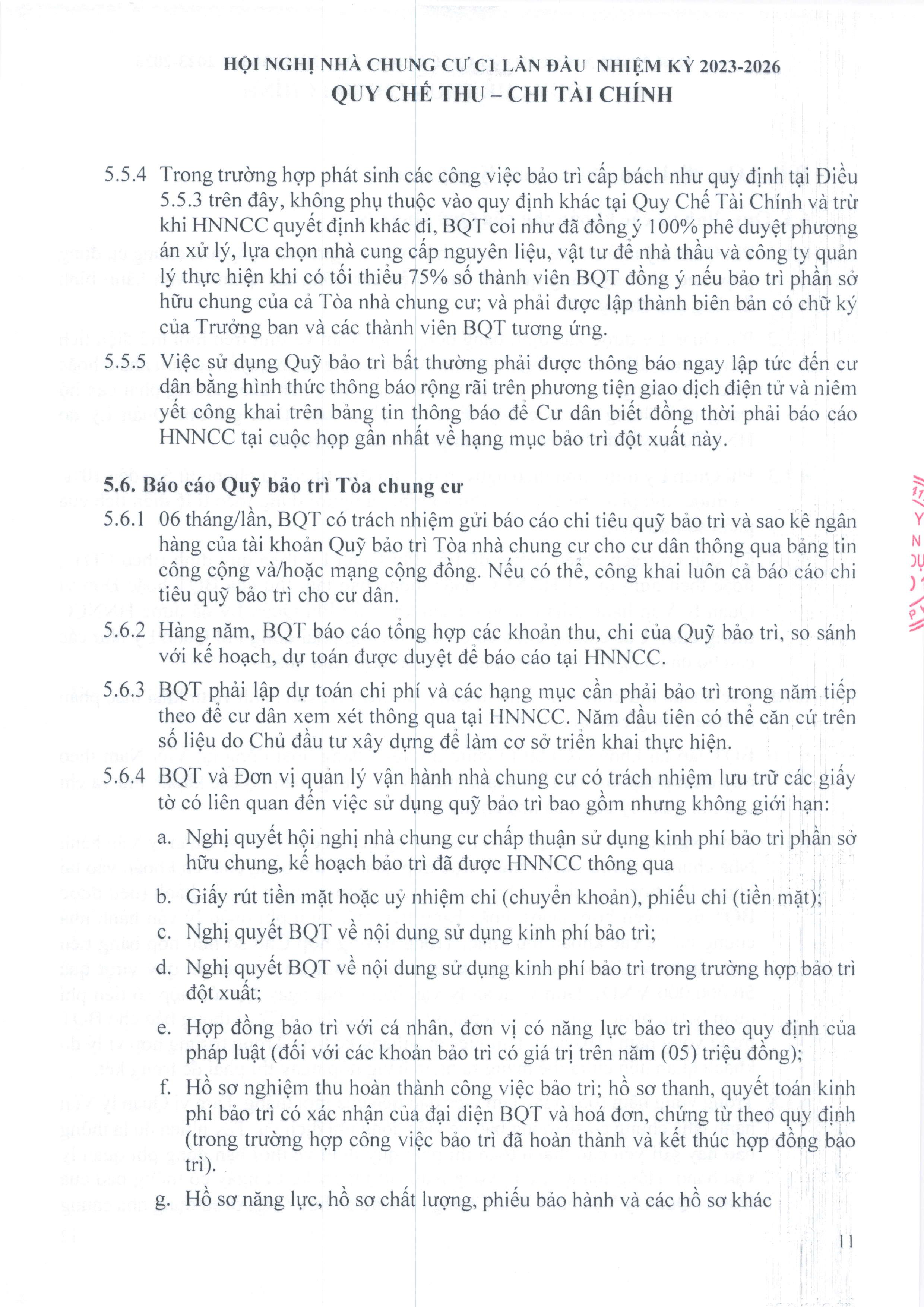 HỘI NGHỊ NHÀ CHUNG CƯ C1 LẦN ĐẦU NHIỆM KỲ 2023-2026
QUY CHẾ THU – CHI TÀI CHÍNH

5.5.4 Trong trường hợp phát sinh các công việc bảo trì cấp bách như quy định tại Điều 5.5.3 trên đây, không phụ thuộc vào quy định khác tại Quy Chế Tài Chính và trừ khi HNNCC quyết định khác đi, BQT coi như đã đồng ý 100% phê duyệt phương án xử lý, lựa chọn nhà cung cấp nguyên liệu, vật tư để nhà thầu và công ty quản lý thực hiện khi có tối thiểu 75% số thành viên BQT đồng ý nếu bảo trì phần sở hữu chung của cả Tòa nhà chung cư; và phải được lập thành biên bản có chữ ký của Trưởng ban và các thành viên BQT tương ứng.

5.5.5 Việc sử dụng Quỹ bảo trì bất thường phải được thông báo ngay lập tức đến cư dân bằng hình thức thông báo rộng rãi trên phương tiện giao dịch điện tử và niêm yết công khai trên bảng tin thông báo để Cư dân biết đồng thời phải báo cáo HNNCC tại cuộc họp gần nhất về hạng mục bảo trì đột xuất này.

5.6. Báo cáo Quỹ bảo trì Tòa chung cư

5.6.1 06 tháng/lần, BQT có trách nhiệm gửi báo cáo chi tiêu quỹ bảo trì và sao kê ngân hàng của tài khoản Quỹ bảo trì Tòa nhà chung cư cho cư dân thông qua bảng tin công cộng và/hoặc mạng cộng đồng. Nếu có thể, công khai luôn cả báo cáo chi tiêu quỹ bảo trì cho cư dân.

5.6.2 Hàng năm, BQT báo cáo tổng hợp các khoản thu, chi của Quỹ bảo trì, so sánh với kế hoạch, dự toán được duyệt để báo cáo tại HNNCC.

5.6.3 BQT phải lập dự toán chi phí và các hạng mục cần phải bảo trì trong năm tiếp theo để cư dân xem xét thông qua tại HNNCC. Năm đầu tiên có thể căn cứ trên số liệu do Chủ đầu tư xây dựng để làm cơ sở triển khai thực hiện.

5.6.4 BQT và Đơn vị quản lý vận hành nhà chung cư có trách nhiệm lưu trữ các giấy tờ có liên quan đến việc sử dụng quỹ bảo trì bao gồm nhưng không giới hạn:

a. Nghị quyết hội nghị nhà chung cư chấp thuận sử dụng kinh phí bảo trì phần sở hữu chung, kế hoạch bảo trì đã được HNNCC thông qua

b. Giấy rút tiền mặt hoặc uỷ nhiệm chi (chuyển khoản), phiếu chi (tiền mặt);

c. Nghị quyết BQT về nội dung sử dụng kinh phí bảo trì;

d. Nghị quyết BQT về nội dung sử dụng kinh phí bảo trì trong trường hợp bảo trì đột xuất;

e. Hợp đồng bảo trì với cá nhân, đơn vị có năng lực bảo trì theo quy định của pháp luật (đối với các khoản bảo trì có giá trị trên năm (05) triệu đồng);

f. Hồ sơ nghiệm thu hoàn thành công việc bảo trì; hồ sơ thanh, quyết toán kinh phí bảo trì có xác nhận của đại diện BQT và hoá đơn, chứng từ theo quy định (trong trường hợp công việc bảo trì đã hoàn thành và kết thúc hợp đồng bảo trì).

g. Hồ sơ năng lực, hồ sơ chất lượng, phiếu bảo hành và các hồ sơ khác

11